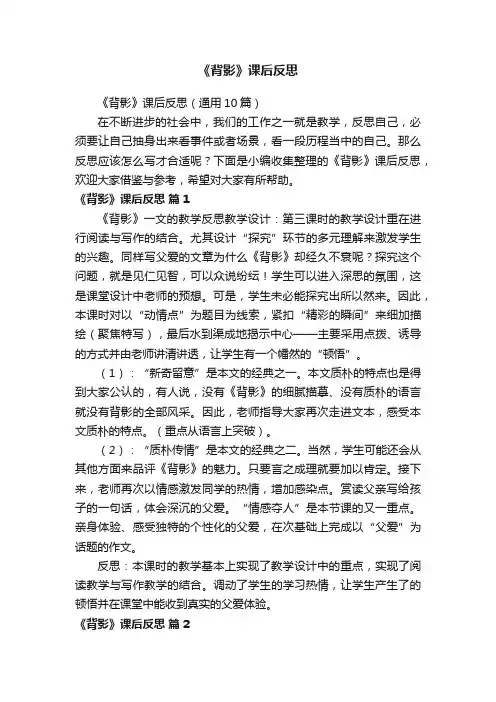 《背影》课后反思

《背影》课后反思（通用10篇）

在不断进步的社会中，我们的工作之一就是教学，反思自己，必须要让自己抽身出来看事件或者场景，看一段历程当中的自己。那么反思应该怎么写才合适呢？下面是小编收集整理的《背影》课后反思，欢迎大家借鉴与参考，希望对大家有所帮助。

《背影》课后反思 篇1

《背影》一文的教学反思教学设计：第三课时的教学设计重在进行阅读与写作的结合。尤其设计“探究”环节的多元理解来激发学生的兴趣。同样写父爱的文章为什么《背影》却经久不衰呢？探究这个问题，就是见仁见智，可以众说纷纭！学生可以进入深思的氛围，这是课堂设计中老师的预想。可是，学生未必能探究出所以然来。因此，本课时对以“动情点”为题目为线索，紧扣“精彩的瞬间”来细加描绘（聚焦特写），最后水到渠成地揭示中心——主要采用点拨、诱导的方式并由老师讲清讲透，让学生有一个幡然的“顿悟”。

（1）：“新奇留意”是本文的经典之一。本文质朴的特点也是得到大家公认的，有人说，没有《背影》的细腻描摹、没有质朴的语言就没有背影的全部风采。因此，老师指导大家再次走进文本，感受本文质朴的特点。（重点从语言上突破）。

（2）：“质朴传情”是本文的经典之二。当然，学生可能还会从其他方面来品评《背影》的魅力。只要言之成理就要加以肯定。接下来，老师再次以情感激发同学的热情，增加感染点。赏读父亲写给孩子的一句话，体会深沉的父爱。“情感夺人”是本节课的又一重点。亲身体验、感受独特的个性化的父爱，在次基础上完成以“父爱”为话题的作文。

反思：本课时的教学基本上实现了教学设计中的重点，实现了阅读教学与写作教学的结合。调动了学生的学习热情，让学生产生了的顿悟并在课堂中能收到真实的父爱体验。

《背影》课后反思 篇2